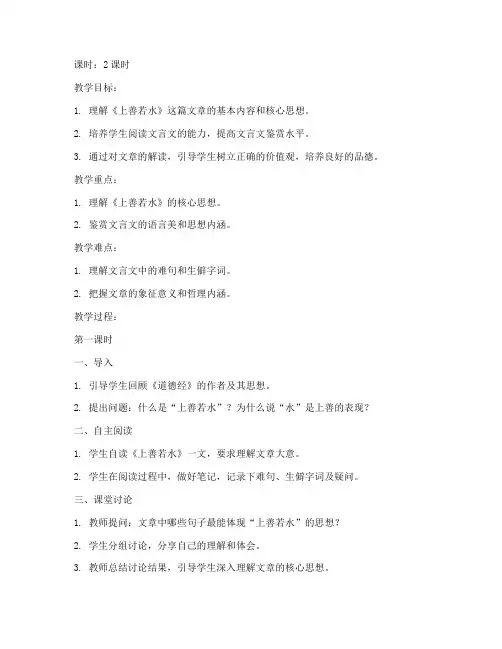 课时：2 课时

教学目标：

1. 理解《上善若水》这篇文章的基本内容和核心思想。

2. 培养学生阅读文言文的能力，提高文言文鉴赏水平。

3. 通过对文章的解读，引导学生树立正确的价值观，培养良好的品德。

教学重点：

1. 理解《上善若水》的核心思想。

2. 鉴赏文言文的语言美和思想内涵。

教学难点：

1. 理解文言文中的难句和生僻字词。

2. 把握文章的象征意义和哲理内涵。

教学过程：

第一课时

一、导入

1. 引导学生回顾《道德经》的作者及其思想。

2. 提出问题：什么是“上善若水”？为什么说“水”是上善的表现？

二、自主阅读

1. 学生自读《上善若水》一文，要求理解文章大意。

2. 学生在阅读过程中，做好笔记，记录下难句、生僻字词及疑问。

三、课堂讨论

1. 教师提问：文章中哪些句子最能体现“上善若水”的思想？

2. 学生分组讨论，分享自己的理解和体会。

3. 教师总结讨论结果，引导学生深入理解文章的核心思想。